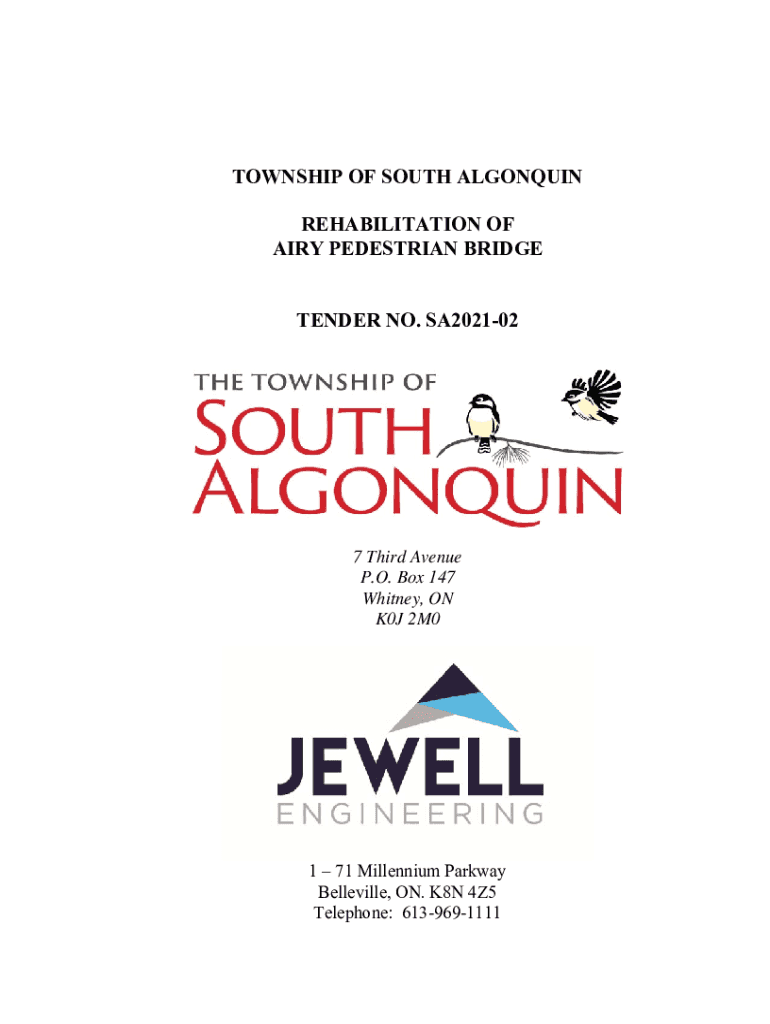 TOWNSHIP OF SOUTH ALGONQUIN

REHABILITATION OF
AIRY PEDESTRIAN BRIDGE

TENDER NO. SA2021-02

THE TOWNSHIP OF
SOUTH
ALGONQUIN

7 Third Avenue
P.O. Box 147
Whitney, ON
K0J 2M0

JEWELL
ENGINEERING

1 – 71 Millennium Parkway
Belleville, ON. K8N 4Z5
Telephone: 613-969-1111